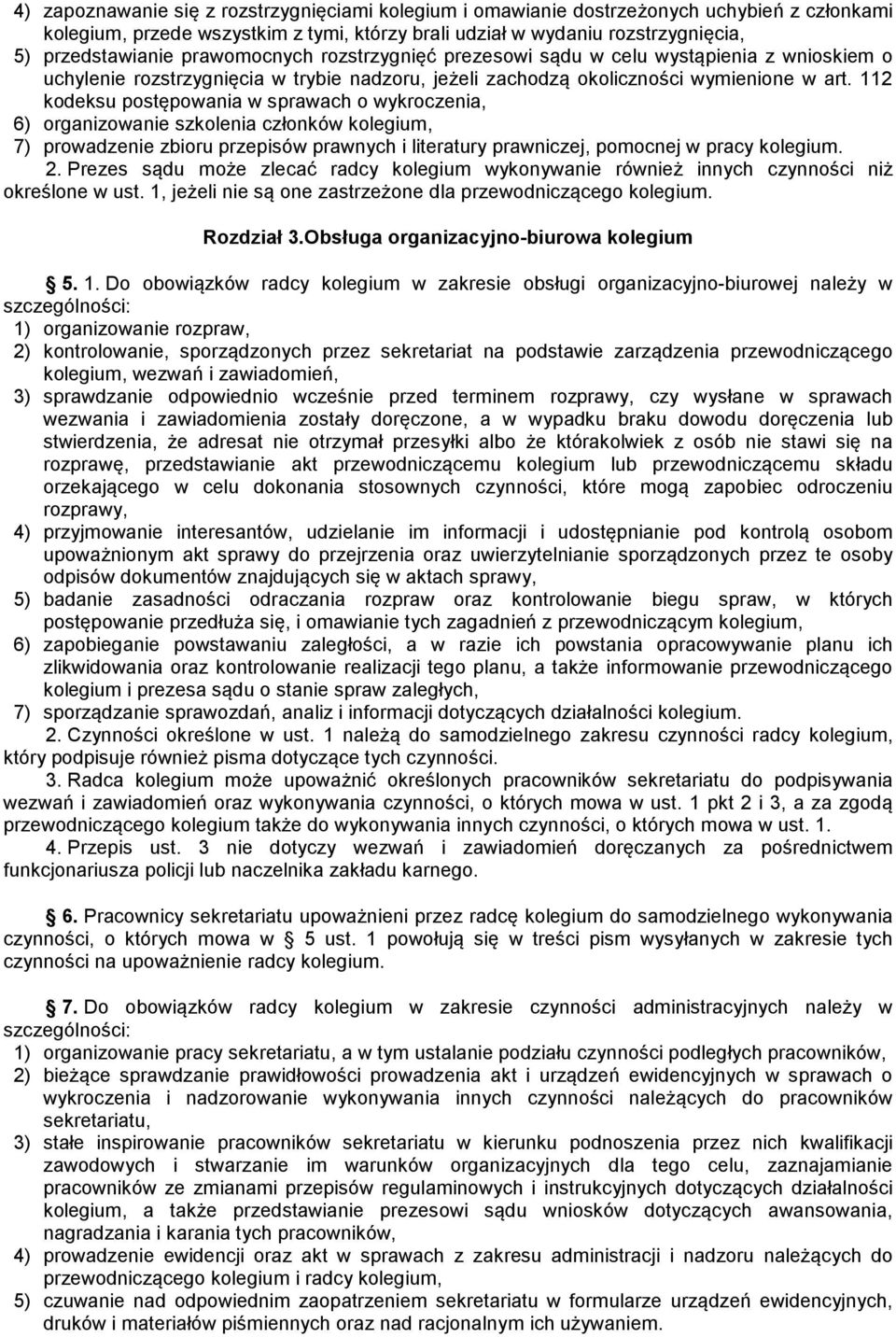 4) zapoznawanie się z rozstrzygnięciami kolegium i omawianie dostrzeżonych uchybień z członkami kolegium, przede wszystkim z tymi, którzy brali udział w wydaniu rozstrzygnięcia,
5) przedstawianie prawomocnych rozstrzygnięć prezesowi sądu w celu wystąpienia z wnioskiem o uchylenie rozstrzygnięcia w trybie nadzoru, jeżeli zachodzą okoliczności wymienione w art. 112 kodeksu postępowania w sprawach o wykroczenia,
6) organizowanie szkolenia członków kolegium,
7) prowadzenie zbioru przepisów prawnych i literatury prawniczej, pomocnej w pracy kolegium.
2. Prezes sądu może zlecać radcy kolegium wykonywanie również innych czynności niż określone w ust. 1, jeżeli nie są one zastrzeżone dla przewodniczącego kolegium.

Rozdział 3.Obsługa organizacyjno-biurowa kolegium

5. 1. Do obowiązków radcy kolegium w zakresie obsługi organizacyjno-biurowej należy w szczególności:
1) organizowanie rozpraw,
2) kontrolowanie, sporządzonych przez sekretariat na podstawie zarządzenia przewodniczącego kolegium, wezwań i zawiadomień,
3) sprawdzanie odpowiednio wcześnie przed terminem rozprawy, czy wysłane w sprawach wezwania i zawiadomienia zostały doręczone, a w wypadku braku dowodu doręczenia lub stwierdzenia, że adresat nie otrzymał przesyłki albo że którakolwiek z osób nie stawi się na rozprawę, przedstawianie akt przewodniczącemu kolegium lub przewodniczącemu składu orzekającego w celu dokonania stosownych czynności, które mogą zapobiec odroczeniu rozprawy,
4) przyjmowanie interesantów, udzielanie im informacji i udostępnianie pod kontrolą osobom upoważnionym akt sprawy do przejrzenia oraz uwierzytelnianie sporządzonych przez te osoby odpisów dokumentów znajdujących się w aktach sprawy,
5) badanie zasadności odraczania rozpraw oraz kontrolowanie biegu spraw, w których postępowanie przedłuża się, i omawianie tych zagadnień z przewodniczącym kolegium,
6) zapobieganie powstawaniu zaległości, a w razie ich powstania opracowywanie planu ich zlikwidowania oraz kontrolowanie realizacji tego planu, a także informowanie przewodniczącego kolegium i prezesa sądu o stanie spraw zaległych,
7) sporządzanie sprawozdań, analiz i informacji dotyczących działalności kolegium.
2. Czynności określone w ust. 1 należą do samodzielnego zakresu czynności radcy kolegium, który podpisuje również pisma dotyczące tych czynności.
3. Radca kolegium może upoważnić określonych pracowników sekretariatu do podpisywania wezwań i zawiadomień oraz wykonywania czynności, o których mowa w ust. 1 pkt 2 i 3, a za zgodą przewodniczącego kolegium także do wykonywania innych czynności, o których mowa w ust. 1.
4. Przepis ust. 3 nie dotyczy wezwań i zawiadomień doręczanych za pośrednictwem funkcjonariusza policji lub naczelnika zakładu karnego.

6. Pracownicy sekretariatu upoważnieni przez radcę kolegium do samodzielnego wykonywania czynności, o których mowa w 5 ust. 1 powołują się w treści pism wysyłanych w zakresie tych czynności na upoważnienie radcy kolegium.

7. Do obowiązków radcy kolegium w zakresie czynności administracyjnych należy w szczególności:
1) organizowanie pracy sekretariatu, a w tym ustalanie podziału czynności podległych pracowników,
2) bieżące sprawdzanie prawidłowości prowadzenia akt i urządzeń ewidencyjnych w sprawach o wykroczenia i nadzorowanie wykonywania innych czynności należących do pracowników sekretariatu,
3) stałe inspirowanie pracowników sekretariatu w kierunku podnoszenia przez nich kwalifikacji zawodowych i stwarzanie im warunków organizacyjnych dla tego celu, zaznajamianie pracowników ze zmianami przepisów regulaminowych i instrukcyjnych dotyczących działalności kolegium, a także przedstawianie prezesowi sądu wniosków dotyczących awansowania, nagradzania i karania tych pracowników,
4) prowadzenie ewidencji oraz akt w sprawach z zakresu administracji i nadzoru należących do przewodniczącego kolegium i radcy kolegium,
5) czuwanie nad odpowiednim zaopatrzeniem sekretariatu w formularze urządzeń ewidencyjnych, druków i materiałów piśmiennych oraz nad racjonalnym ich używaniem.